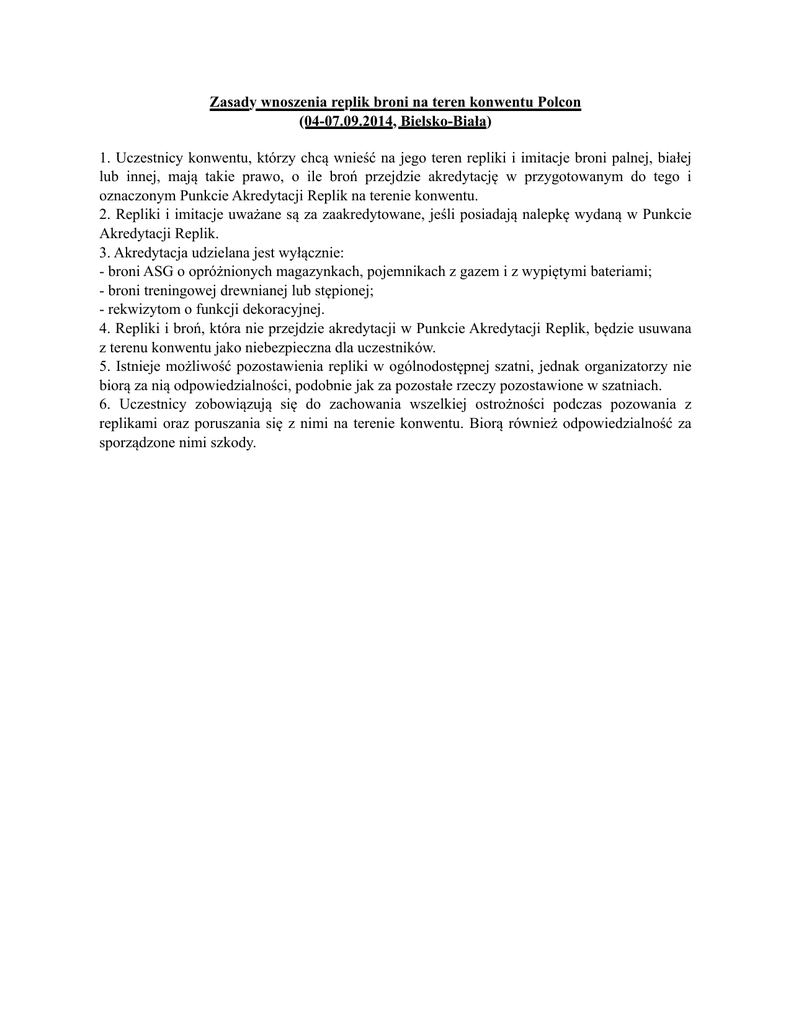 Zasady wnoszenia replik broni na teren konwentu Polcon
(04-07.09.2014, Bielsko-Biała)

1. Uczestnicy konwentu, którzy chcą wnieść na jego teren repliki i imitacje broni palnej, białej lub innej, mają takie prawo, o ile broń przejdzie akredytację w przygotowanym do tego i oznaczonym Punkcie Akredytacji Replik na terenie konwentu.
2. Repliki i imitacje uważane są za zaakredytowane, jeśli posiadają nalepkę wydaną w Punkcie Akredytacji Replik.
3. Akredytacja udzielana jest wyłącznie:
- broni ASG o opróżnionych magazynkach, pojemnikach z gazem i z wypiętymi bateriami;
- broni treningowej drewnianej lub stępionej;
- rekwizytom o funkcji dekoracyjnej.
4. Repliki i broń, która nie przejdzie akredytacji w Punkcie Akredytacji Replik, będzie usuwana z terenu konwentu jako niebezpieczna dla uczestników.
5. Istnieje możliwość pozostawienia repliki w ogólnodostępnej szatni, jednak organizatorzy nie biorą za nią odpowiedzialności, podobnie jak za pozostałe rzeczy pozostawione w szatniach.
6. Uczestnicy zobowiązują się do zachowania wszelkiej ostrożności podczas pozowania z replikami oraz poruszania się z nimi na terenie konwentu. Biorą również odpowiedzialność za sporządzone nimi szkody.